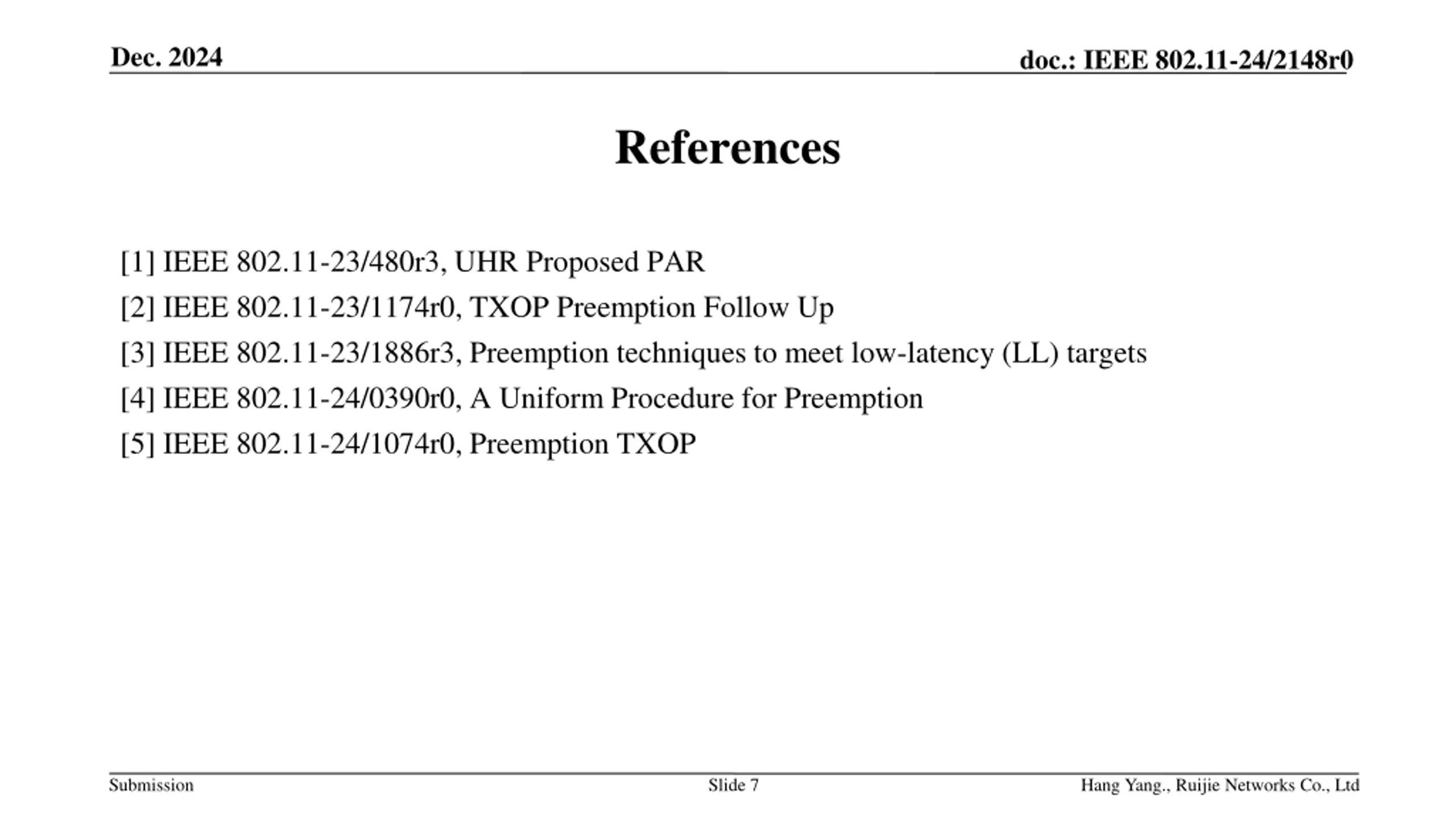 Dec. 2024

doc.: IEEE 802.11-24/2148r0

References

[1] IEEE 802.11-23/480r3, UHR Proposed PAR

[2] IEEE 802.11-23/1174r0, TXOP Preemption Follow Up

[3] IEEE 802.11-23/1886r3, Preemption techniques to meet low-latency (LL) targets

[4] IEEE 802.11-24/0390r0, A Uniform Procedure for Preemption

[5] IEEE 802.11-24/1074r0, Preemption TXOP

Submission

Slide 7

Hang Yang., Ruijie Networks Co., Ltd